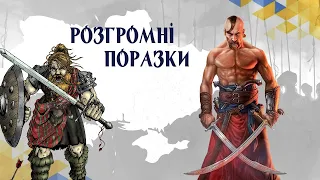 РОЗГРОМНІ
ПОРАЗКИ